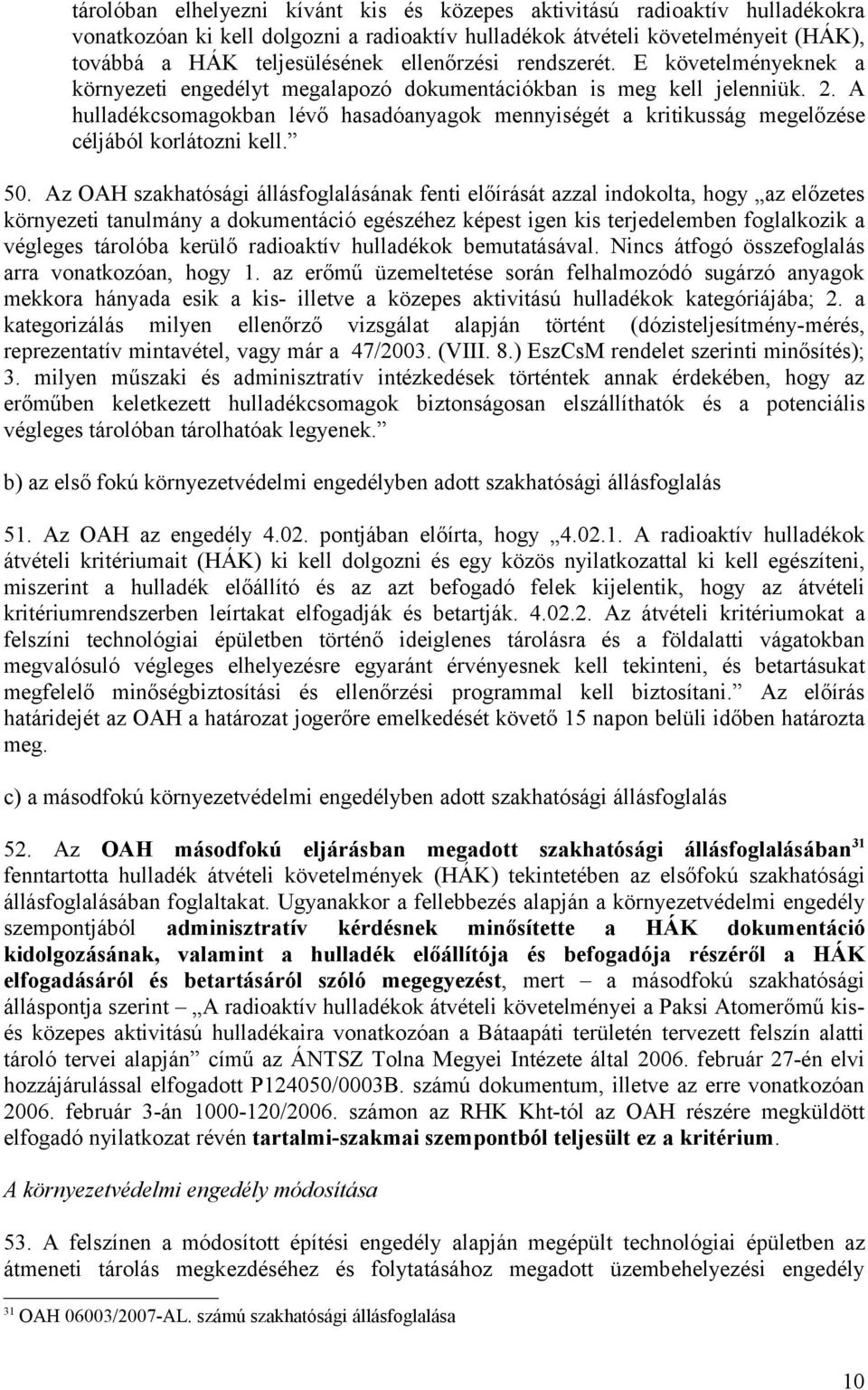 tárolóban elhelyezni kívánt kis és közepes aktivitású radioaktív hulladékokra vonatkozóan ki kell dolgozni a radioaktív hulladékok átvételi követelményeit (HÁK), továbbá a HÁK teljesülésének ellenőrzési rendszerét. E követelményeknek a környezeti engedélyt megalapozó dokumentációkban is meg kell jelenniük. 2. A hulladékcsomagokban lévő hasadóanyagok mennyiségét a kritikusság megelőzése céljából korlátozni kell.”

50. Az OAH szakhatósági állásfoglalásának fenti előírását azzal indokolta, hogy „az előzetes környezeti tanulmány a dokumentáció egészéhez képest igen kis terjedelemben foglalkozik a végleges tárolóba kerülő radioaktív hulladékok bemutatásával. Nincs átfogó összefoglalás arra vonatkozóan, hogy 1. az erőmű üzemeltetése során felhalmozódó sugárzó anyagok mekkora hányada esik a kis- illetve a közepes aktivitású hulladékok kategóriájába; 2. a kategorizálás milyen ellenőrző vizsgálat alapján történt (dózisteljesítmény-mérés, reprezentatív mintavétel, vagy már a 47/2003. (VIII. 8.) EszCsM rendelet szerinti minősítés); 3. milyen műszaki és adminisztratív intézkedések történtek annak érdekében, hogy az erőműben keletkezett hulladékcsomagok biztonságosan elszállíthatók és a potenciális végleges tárolóban tárolhatóak legyenek.”

b) az első fokú környezetvédelmi engedélyben adott szakhatósági állásfoglalás

51. Az OAH az engedély 4.02. pontjában előírta, hogy „4.02.1. A radioaktív hulladékok átvételi kritériumait (HÁK) ki kell dolgozni és egy közös nyilatkozattal ki kell egészíteni, miszerint a hulladék előállító és az azt befogadó felek kijelentik, hogy az átvételi kritériumrendszerben leírtakat elfogadják és betartják. 4.02.2. Az átvételi kritériumokat a felszíni technológiai épületben történő ideiglenes tárolásra és a földalatti vágatokban megvalósuló végleges elhelyezésre egyaránt érvényesnek kell tekinteni, és betartásukat megfelelő minőségbiztosítási és ellenőrzési programmal kell biztosítani.” Az előírás határidejét az OAH a határozat jogerőre emelkedését követő 15 napon belüli időben határozta meg.

c) a másodfokú környezetvédelmi engedélyben adott szakhatósági állásfoglalás

52. Az OAH másodfokú eljárásban megadott szakhatósági állásfoglalásában$^{31}$ fenntartotta hulladék átvételi követelmények (HÁK) tekintetében az elsőfokú szakhatósági állásfoglalásában foglaltakat. Ugyanakkor a fellebbezés alapján a környezetvédelmi engedély szempontjából adminisztratív kérdésnek minősítette a HÁK dokumentáció kidolgozásának, valamint a hulladék előállítója és befogadója részéről a HÁK elfogadásáról és betartásáról szóló megegyezést, mert – a másodfokú szakhatóság álláspontja szerint – „A radioaktív hulladékok átvételi követelményei a Paksi Atomerőmű kis- és közepes aktivitású hulladékaira vonatkozóan a Bátaapáti területén tervezett felszín alatti tároló tervei alapján” című az ÁNTSZ Tolna Megyei Intézete által 2006. február 27-én elvi hozzájárulással elfogadott P124050/0003B. számú dokumentum, illetve az erre vonatkozóan 2006. február 3-án 1000-120/2006. számon az RHK Kht-tól az OAH részére megküldött elfogadó nyilatkozat révén tartalmi-szakmai szempontból teljesült ez a kritérium.

A környezetvédelmi engedély módosítása

53. A felszínen a módosított építési engedély alapján megépült technológiai épületben az átmeneti tárolás megkezdéséhez és folytatásához megadott üzembehelyezési engedély

$^{31}$ OAH 06003/2007-AL. számú szakhatósági állásfoglalása

10